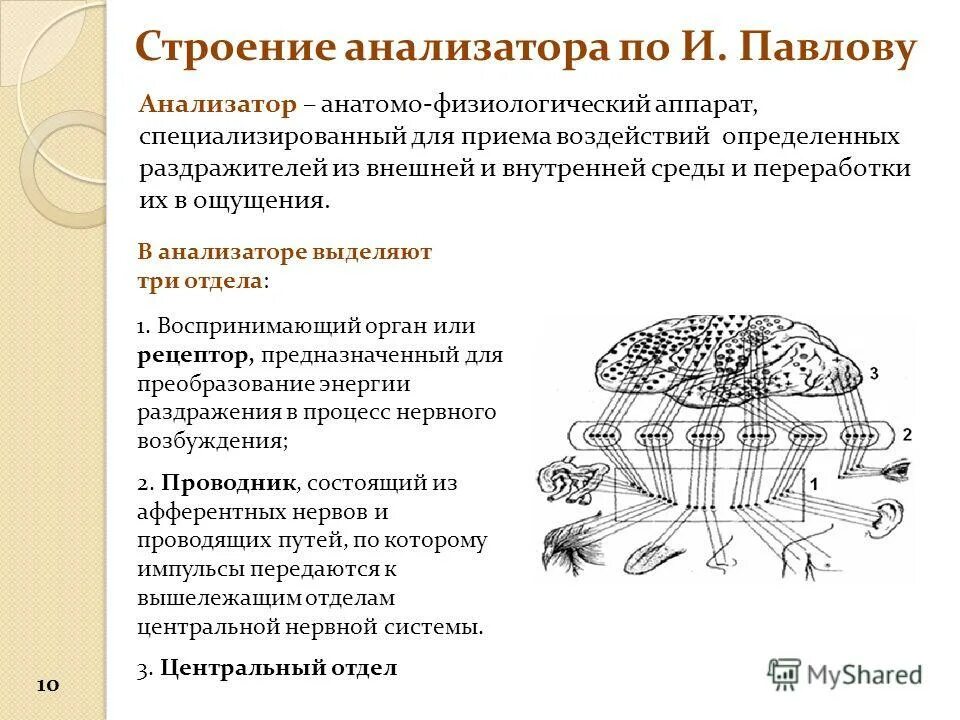 Строение анализатора по И. Павлову

Анализатор – анатомо-физиологический аппарат, специализированный для приема воздействий определенных раздражителей из внешней и внутренней среды и переработки их в ощущения.

В анализаторе выделяют три отдела:

1. Воспринимающий орган или рецептор, предназначенный для преобразование энергии раздражения в процесс нервного возбуждения;

2. Проводник, состоящий из афферентных нервов и проводящих путей, по которому импульсы передаются к вышележащим отделам центральной нервной системы.

3. Центральный отдел

3

2

1

10

MyShared